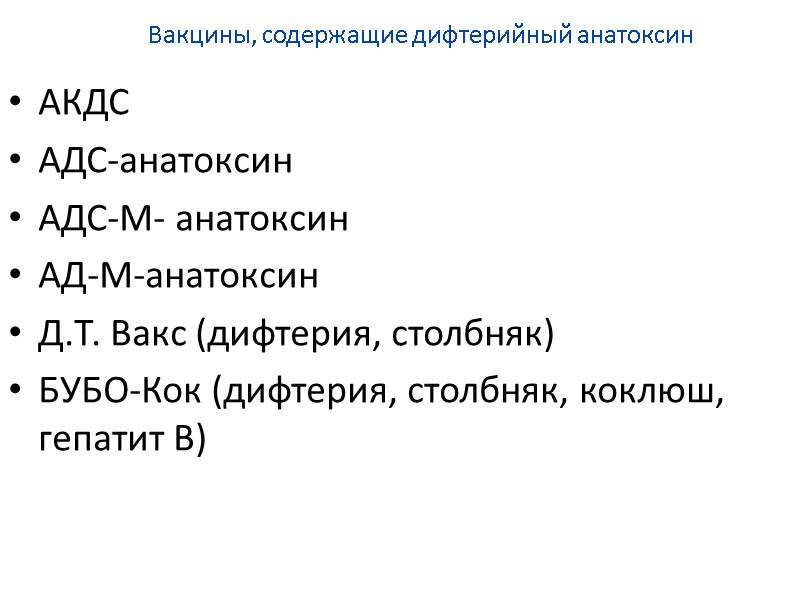 Вакцины, содержащие дифтерийный анатоксин

• АКДС
• АДС-анатоксин
• АДС-М- анатоксин
• АД-М-анатоксин
• Д.Т. Вакс (дифтерия, столбняк)
• БУБО-Кок (дифтерия, столбняк, коклюш, гепатит В)